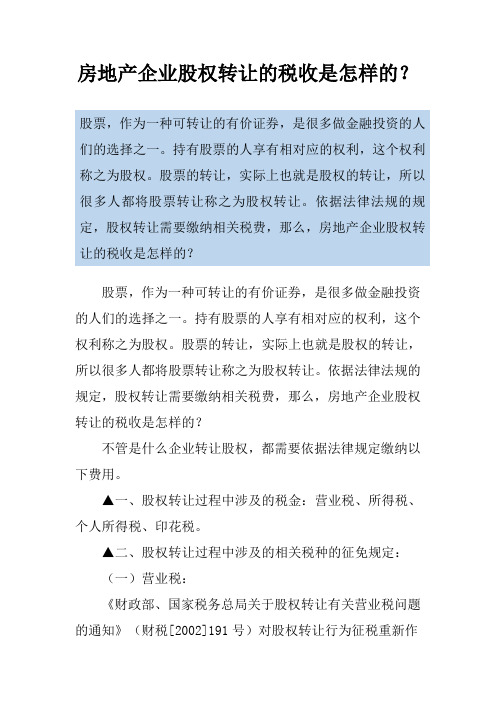 房地产企业股权转让的税收是怎样的？

股票，作为一种可转让的有价证券，是很多做金融投资的人们的选择之一。持有股票的人享有相对应的权利，这个权利称之为股权。股票的转让，实际上也就是股权的转让，所以很多人都将股票转让称之为股权转让。依据法律法规的规定，股权转让需要缴纳相关税费，那么，房地产企业股权转让的税收是怎样的？

股票，作为一种可转让的有价证券，是很多做金融投资的人们的选择之一。持有股票的人享有相对应的权利，这个权利称之为股权。股票的转让，实际上也就是股权的转让，所以很多人都将股票转让称之为股权转让。依据法律法规的规定，股权转让需要缴纳相关税费，那么，房地产企业股权转让的税收是怎样的？

不管是什么企业转让股权，都需要依据法律规定缴纳以下费用。

▲一、股权转让过程中涉及的税金：营业税、所得税、个人所得税、印花税。

▲二、股权转让过程中涉及的相关税种的征免规定：

（一）营业税：

《财政部、国家税务总局关于股权转让有关营业税问题的通知》（财税[2002]191 号）对股权转让行为征税重新作